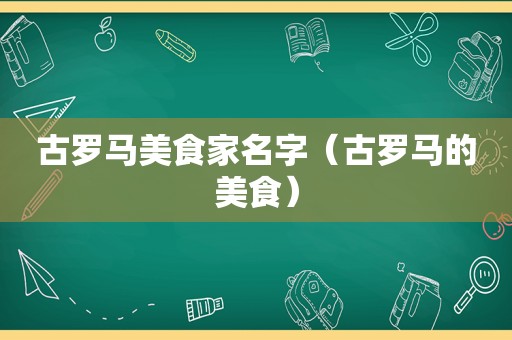 古罗马美食家名字（古罗马的美食）